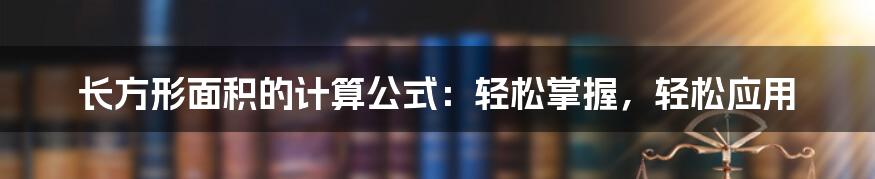 长方形面积的计算公式：轻松掌握，轻松应用